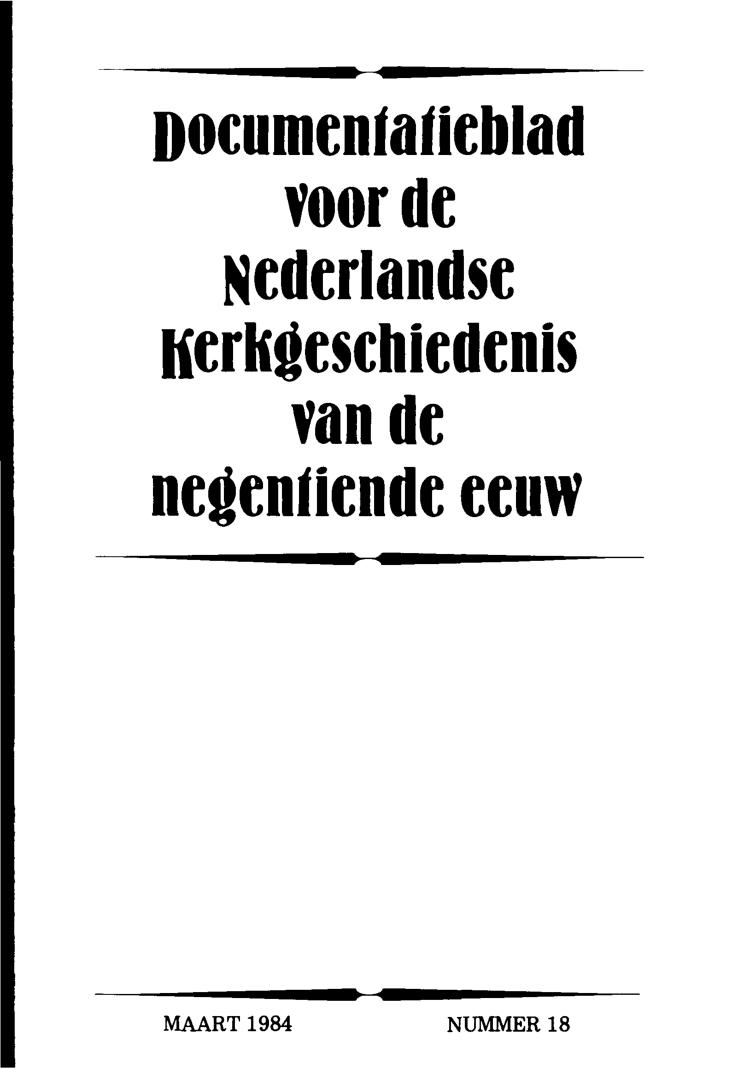 Documentatieblad
voor de
Nederlandse
Kerkgeschiedenis
van de
negentiende eeuw

MAART 1984 NUMMER 18